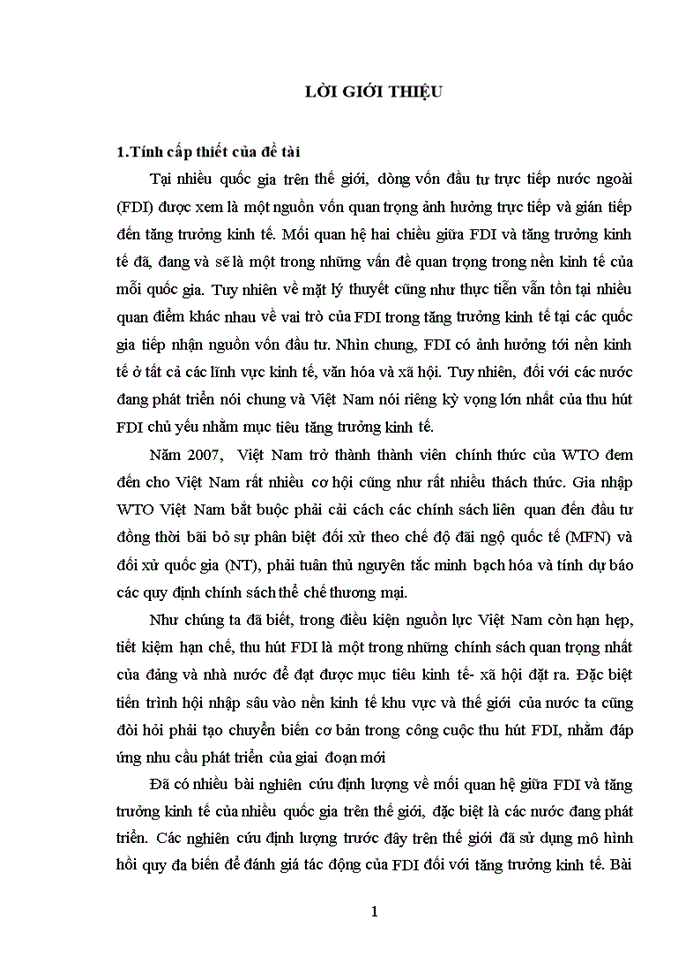 LỜI GIỚI THIỆU

1.Tính cấp thiết của đề tài

Tại nhiều quốc gia trên thế giới, dòng vốn đầu tư trực tiếp nước ngoài (FDI) được xem là một nguồn vốn quan trọng ảnh hưởng trực tiếp và gián tiếp đến tăng trưởng kinh tế. Mối quan hệ hai chiều giữa FDI và tăng trưởng kinh tế đã, đang và sẽ là một trong những vấn đề quan trọng trong nền kinh tế của mỗi quốc gia. Tuy nhiên về mặt lý thuyết cũng như thực tiễn vẫn tồn tại nhiều quan điểm khác nhau về vai trò của FDI trong tăng trưởng kinh tế tại các quốc gia tiếp nhận nguồn vốn đầu tư. Nhìn chung, FDI có ảnh hưởng tới nền kinh tế ở tất cả các lĩnh vực kinh tế, văn hóa và xã hội. Tuy nhiên, đối với các nước đang phát triển nói chung và Việt Nam nói riêng kỳ vọng lớn nhất của thu hút FDI chủ yếu nhằm mục tiêu tăng trưởng kinh tế.

Năm 2007, Việt Nam trở thành thành viên chính thức của WTO đem đến cho Việt Nam rất nhiều cơ hội cũng như rất nhiều thách thức. Gia nhập WTO Việt Nam bắt buộc phải cải cách các chính sách liên quan đến đầu tư đồng thời bãi bỏ sự phân biệt đối xử theo chế độ đãi ngộ quốc tế (MFN) và đối xử quốc gia (NT), phải tuân thủ nguyên tắc minh bạch hóa và tính dự báo các quy định chính sách thể chế thương mại.

Như chúng ta đã biết, trong điều kiện nguồn lực Việt Nam còn hạn hẹp, tiết kiệm hạn chế, thu hút FDI là một trong những chính sách quan trọng nhất của đảng và nhà nước để đạt được mục tiêu kinh tế- xã hội đặt ra. Đặc biệt tiến trình hội nhập sâu vào nền kinh tế khu vực và thế giới của nước ta cũng đòi hỏi phải tạo chuyển biến cơ bản trong công cuộc thu hút FDI, nhằm đáp ứng nhu cầu phát triển của giai đoạn mới

Đã có nhiều bài nghiên cứu định lượng về mối quan hệ giữa FDI và tăng trưởng kinh tế của nhiều quốc gia trên thế giới, đặc biệt là các nước đang phát triển. Các nghiên cứu định lượng trước đây trên thế giới đã sử dụng mô hình hồi quy đa biến để đánh giá tác động của FDI đối với tăng trưởng kinh tế. Bài

1